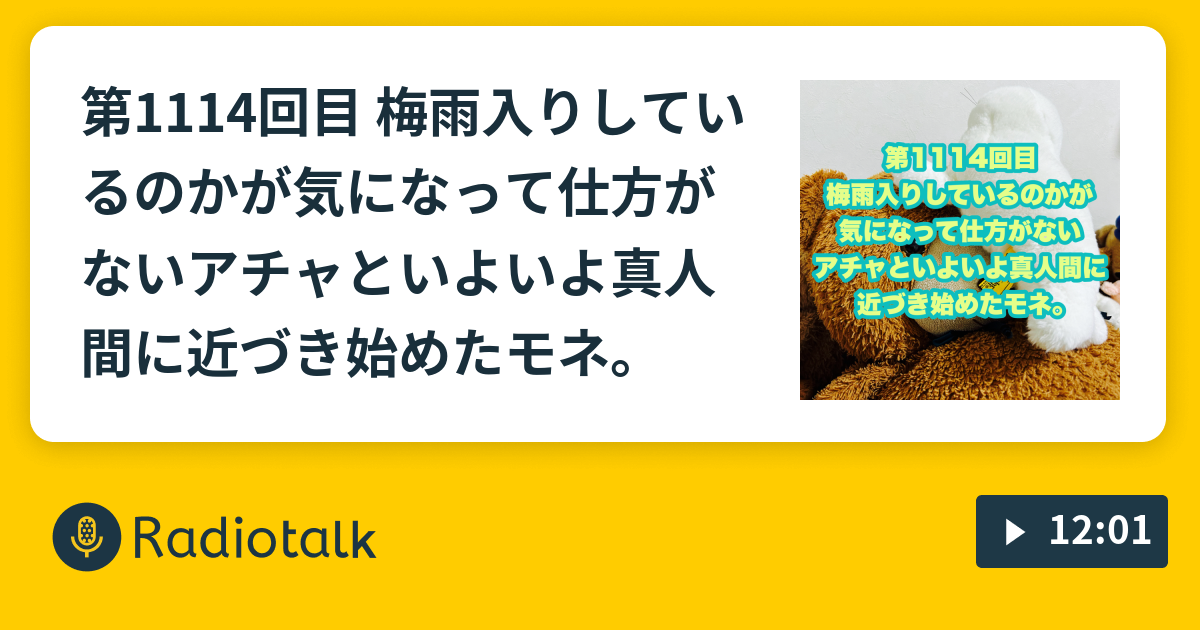 第1114回目 梅雨入りしているのかが気になって仕方がないアチャといよいよ真人間に近づき始めたモネ。

第1114回目
梅雨入りしているのかが
気になって仕方がない
アチャといよいよ真人間に
近づき始めたモネ。

Radiotalk

12:01